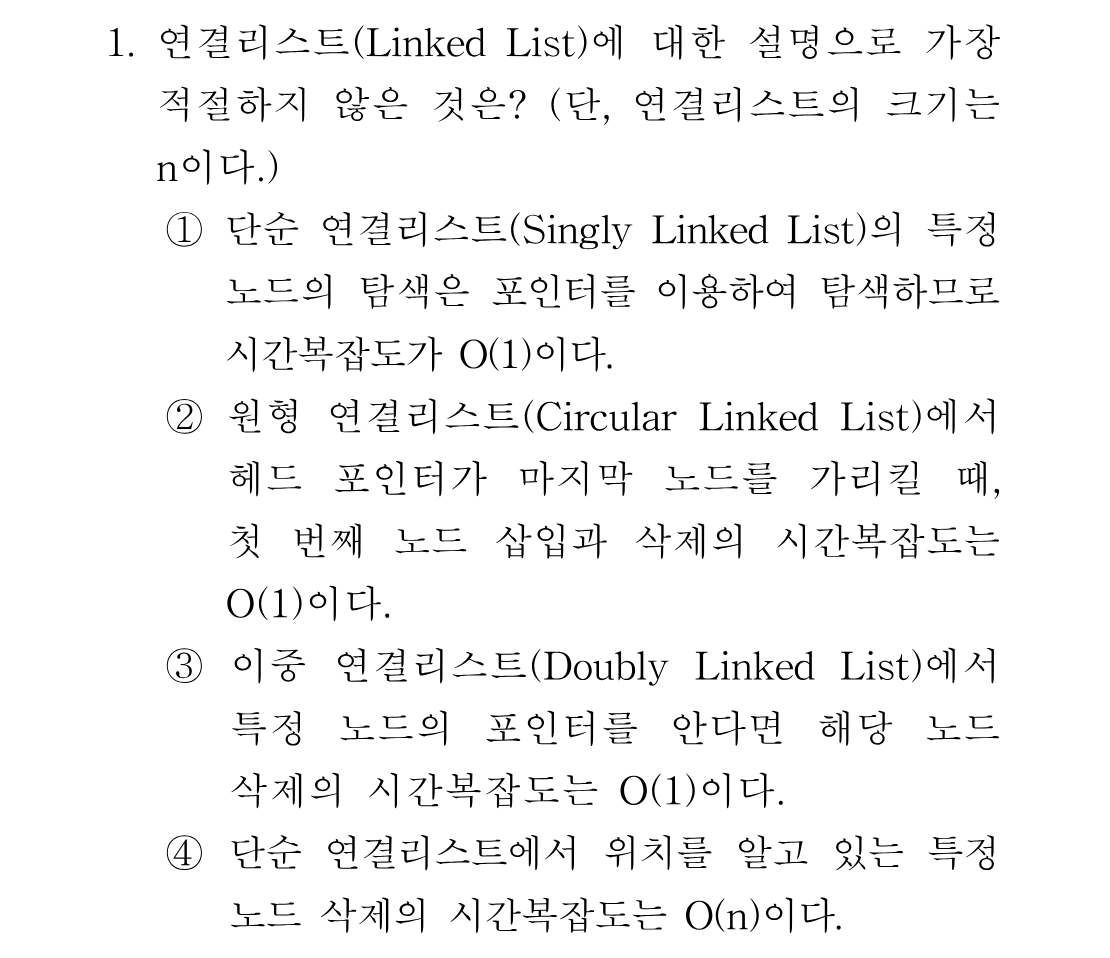 1. 연결리스트(Linked List)에 대한 설명으로 가장 적절하지 않은 것은? (단, 연결리스트의 크기는 n이다.)

① 단순 연결리스트(Singly Linked List)의 특정 노드의 탐색은 포인터를 이용하여 탐색하므로 시간복잡도가 O(1)이다.

② 원형 연결리스트(Circular Linked List)에서 헤드 포인터가 마지막 노드를 가리킬 때, 첫 번째 노드 삽입과 삭제의 시간복잡도는 O(1)이다.

③ 이중 연결리스트(Doubly Linked List)에서 특정 노드의 포인터를 안다면 해당 노드 삭제의 시간복잡도는 O(1)이다.

④ 단순 연결리스트에서 위치를 알고 있는 특정 노드 삭제의 시간복잡도는 O(n)이다.